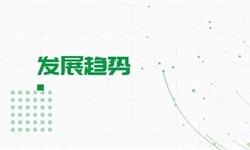 发展趋势